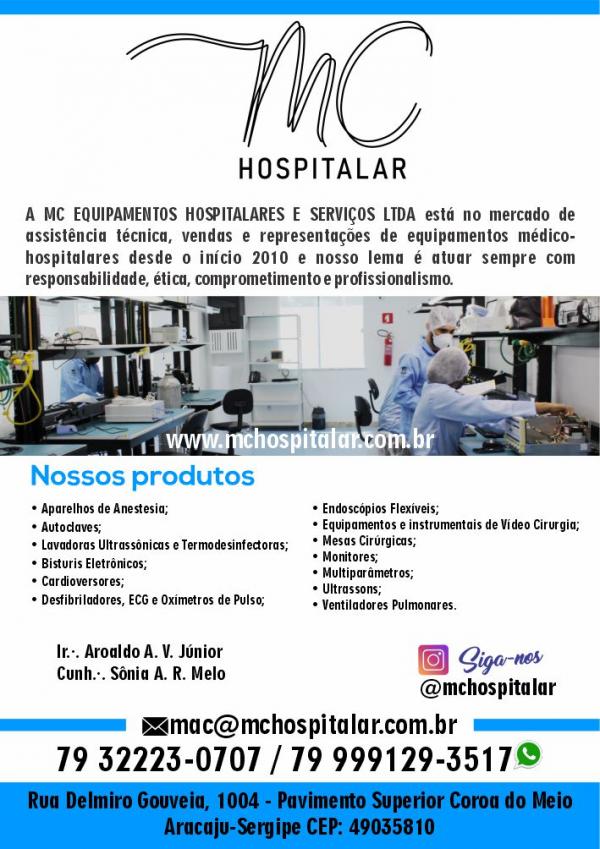 MC

HOSPITALAR

A MC EQUIPAMENTOS HOSPITALARES E SERVIÇOS LTDA está no mercado de assistência técnica, vendas e representações de equipamentos médico-hospitalares desde o início 2010 e nosso lema é atuar sempre com responsabilidade, ética, comprometimento e profissionalismo.

www.mchospitalar.com.br

Nossos produtos

• Aparelhos de Anestesia;
• Autoclaves;
• Lavadoras Ultrassônicas e Termodesinfectoras;
• Bisturis Eletrônicos;
• Cardioversores;
• Desfibriladores, ECG e Oxímetros de Pulso;

• Endoscópios Flexíveis;
• Equipamentos e instrumentais de Vídeo Cirurgia;
• Mesas Cirúrgicas;
• Monitores;
• Multiparâmetros;
• Ultrassons;
• Ventiladores Pulmonares.

Ir.·. Aroaldo A. V. Júnior
Cunh.·. Sônia A. R. Melo

Siga-nos
@mchospitalar

mac@mchospitalar.com.br

79 32223-0707 / 79 999129-3517

Rua Delmiro Gouveia, 1004 - Pavimento Superior Coroa do Meio
Aracaju-Sergipe CEP: 49035810